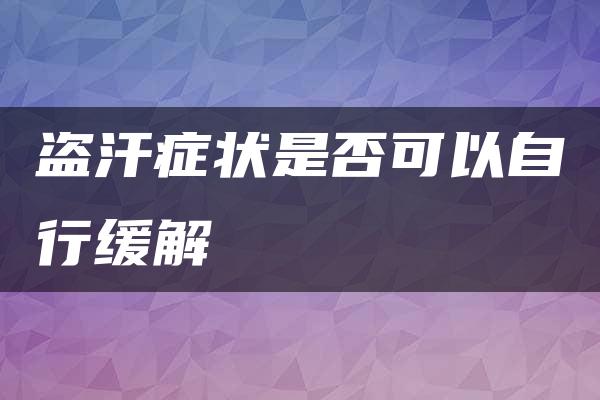 盗汗症状是否可以自行缓解